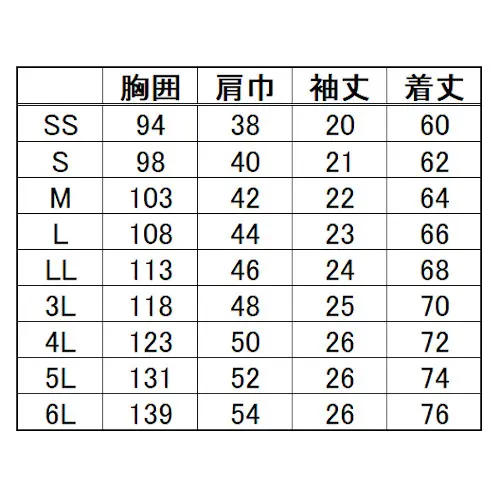 | | 胸囲 | 肩巾 | 袖丈 | 着丈 |
|---|---|---|---|---|
| SS | 94 | 38 | 20 | 60 |
| S | 98 | 40 | 21 | 62 |
| M | 103 | 42 | 22 | 64 |
| L | 108 | 44 | 23 | 66 |
| LL | 113 | 46 | 24 | 68 |
| 3L | 118 | 48 | 25 | 70 |
| 4L | 123 | 50 | 26 | 72 |
| 5L | 131 | 52 | 26 | 74 |
| 6L | 139 | 54 | 26 | 76 |